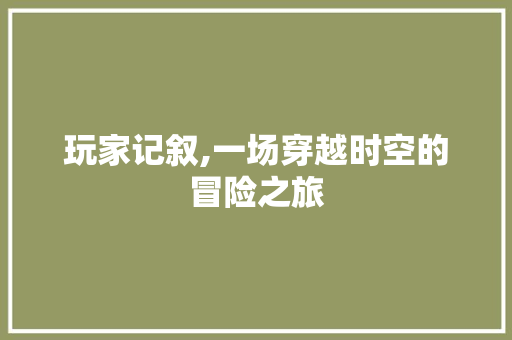 玩家记叙,一场穿越时空的冒险之旅